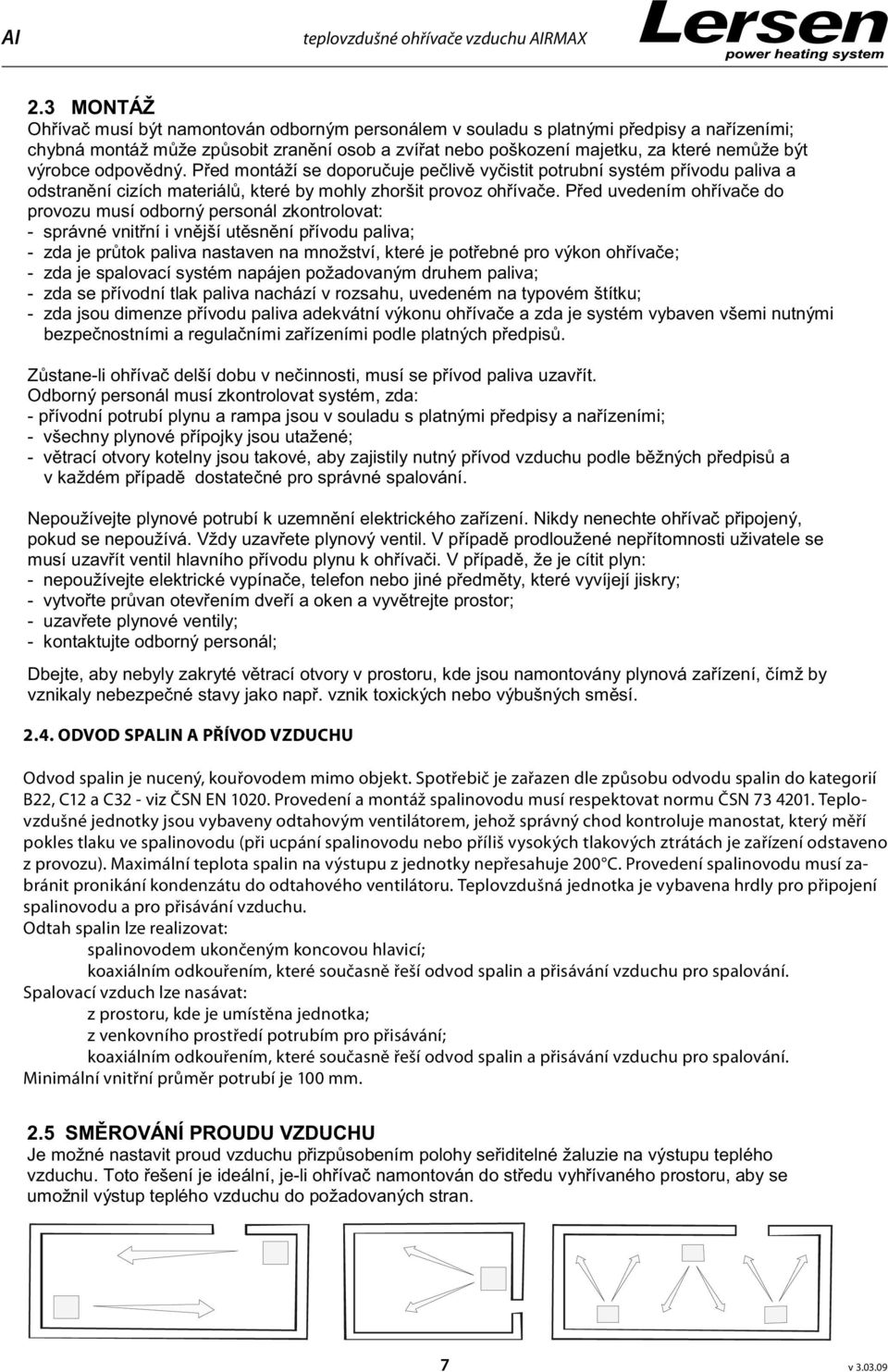 AI teplovzdušné ohřívače vzduchu AIRMAX Lersen power heating system

2.3 MONTÁŽ
Ohřívač musí být namontován odborným personálem v souladu s platnými předpisy a nařízeními; chybná montáž může způsobit zranění osob a zvířat nebo poškození majetku, za které nemůže být výrobce odpovědný. Před montáží se doporučuje pečlivě vyčistit potrubní systém přívodu paliva a odstranění cizích materiálů, které by mohly zhoršit provoz ohřívače. Před uvedením ohřívače do provozu musí odborný personál zkontrolovat:
- správné vnitřní i vnější utěsnění přívodu paliva;
- zda je průtok paliva nastaven na množství, které je potřebné pro výkon ohřívače;
- zda je spalovací systém napájen požadovaným druhem paliva;
- zda se přívodní tlak paliva nachází v rozsahu, uvedeném na typovém štítku;
- zda jsou dimenze přívodu paliva adekvátní výkonu ohřívače a zda je systém vybaven všemi nutnými bezpečnostními a regulačními zařízeními podle platných předpisů.

Zůstane-li ohřívač delší dobu v nečinnosti, musí se přívod paliva uzavřít.
Odborný personál musí zkontrolovat systém, zda:
- přívodní potrubí plynu a rampa jsou v souladu s platnými předpisy a nařízeními;
- všechny plynové přípojky jsou utažené;
- větrací otvory kotelny jsou takové, aby zajistily nutný přívod vzduchu podle běžných předpisů a v každém případě dostatečné pro správné spalování.

Nepoužívejte plynové potrubí k uzemnění elektrického zařízení. Nikdy nenechte ohřívač připojený, pokud se nepoužívá. Vždy uzavřete plynový ventil. V případě prodloužené nepřítomnosti uživatele se musí uzavřít ventil hlavního přívodu plynu k ohřívači. V případě, že je cítit plyn:
- nepoužívejte elektrické vypínače, telefon nebo jiné předměty, které vyvíjejí jiskry;
- vytvořte průvan otevřením dveří a oken a vyvětrejte prostor;
- uzavřete plynové ventily;
- kontaktujte odborný personál;

Dbejte, aby nebyly zakryté větrací otvory v prostoru, kde jsou namontovány plynová zařízení, čímž by vznikaly nebezpečné stavy jako např. vznik toxických nebo výbušných směsí.

2.4. ODVOD SPALIN A PŘÍVOD VZDUCHU

Odvod spalin je nucený, kouřovodem mimo objekt. Spotřebič je zařazen dle způsobu odvodu spalin do kategorií B22, C12 a C32 - viz ČSN EN 1020. Provedení a montáž spalinovodu musí respektovat normu ČSN 73 4201. Teplovzdušné jednotky jsou vybaveny odtahovým ventilátorem, jehož správný chod kontroluje manostat, který měří pokles tlaku ve spalinovodu (při ucpání spalinovodu nebo příliš vysokých tlakových ztrátách je zařízení odstaveno z provozu). Maximální teplota spalin na výstupu z jednotky nepřesahuje 200°C. Provedení spalinovodu musí zabránit pronikání kondenzátu do odtahového ventilátoru. Teplovzdušná jednotka je vybavena hrdly pro připojení spalinovodu a pro přisávání vzduchu.
Odtah spalin lze realizovat:
spalinovodem ukončeným koncovou hlavicí;
koaxiálním odkouřením, které současně řeší odvod spalin a přisávání vzduchu pro spalování.
Spalovací vzduch lze nasávat:
z prostoru, kde je umístěna jednotka;
z venkovního prostředí potrubím pro přisávání;
koaxiálním odkouřením, které současně řeší odvod spalin a přisávání vzduchu pro spalování.
Minimální vnitřní průměr potrubí je 100 mm.

2.5 SMĚROVÁNÍ PROUDU VZDUCHU
Je možné nastavit proud vzduchu přizpůsobením polohy seřiditelné žaluzie na výstupu teplého vzduchu. Toto řešení je ideální, je-li ohřívač namontován do středu vyhřívaného prostoru, aby se umožnil výstup teplého vzduchu do požadovaných stran.

7 v 3.03.09